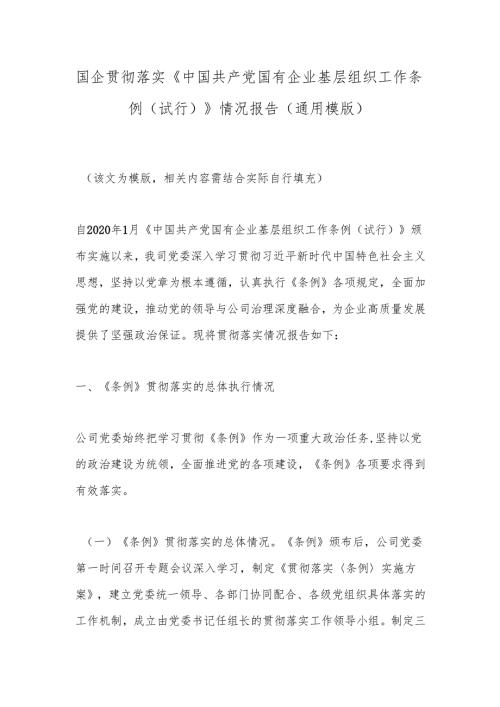 国企贯彻落实《中国共产党国有企业基层组织工作条例（试行）》情况报告（通用模版）

（该文为模版，相关内容需结合实际自行填充）

自2020年1月《中国共产党国有企业基层组织工作条例（试行）》颁布实施以来，我司党委深入学习贯彻习近平新时代中国特色社会主义思想，坚持以党章为根本遵循，认真执行《条例》各项规定，全面加强党的建设，推动党的领导与公司治理深度融合，为企业高质量发展提供了坚强政治保证。现将贯彻落实情况报告如下：

一、《条例》贯彻落实的总体执行情况

公司党委始终把学习贯彻《条例》作为一项重大政治任务，坚持以党的政治建设为统领，全面推进党的各项建设，《条例》各项要求得到有效落实。

（一）《条例》贯彻落实的总体情况。《条例》颁布后，公司党委第一时间召开专题会议深入学习，制定《贯彻落实〈条例〉实施方案》，建立党委统一领导、各部门协同配合、各级党组织具体落实的工作机制，成立由党委书记任组长的贯彻落实工作领导小组。制定三